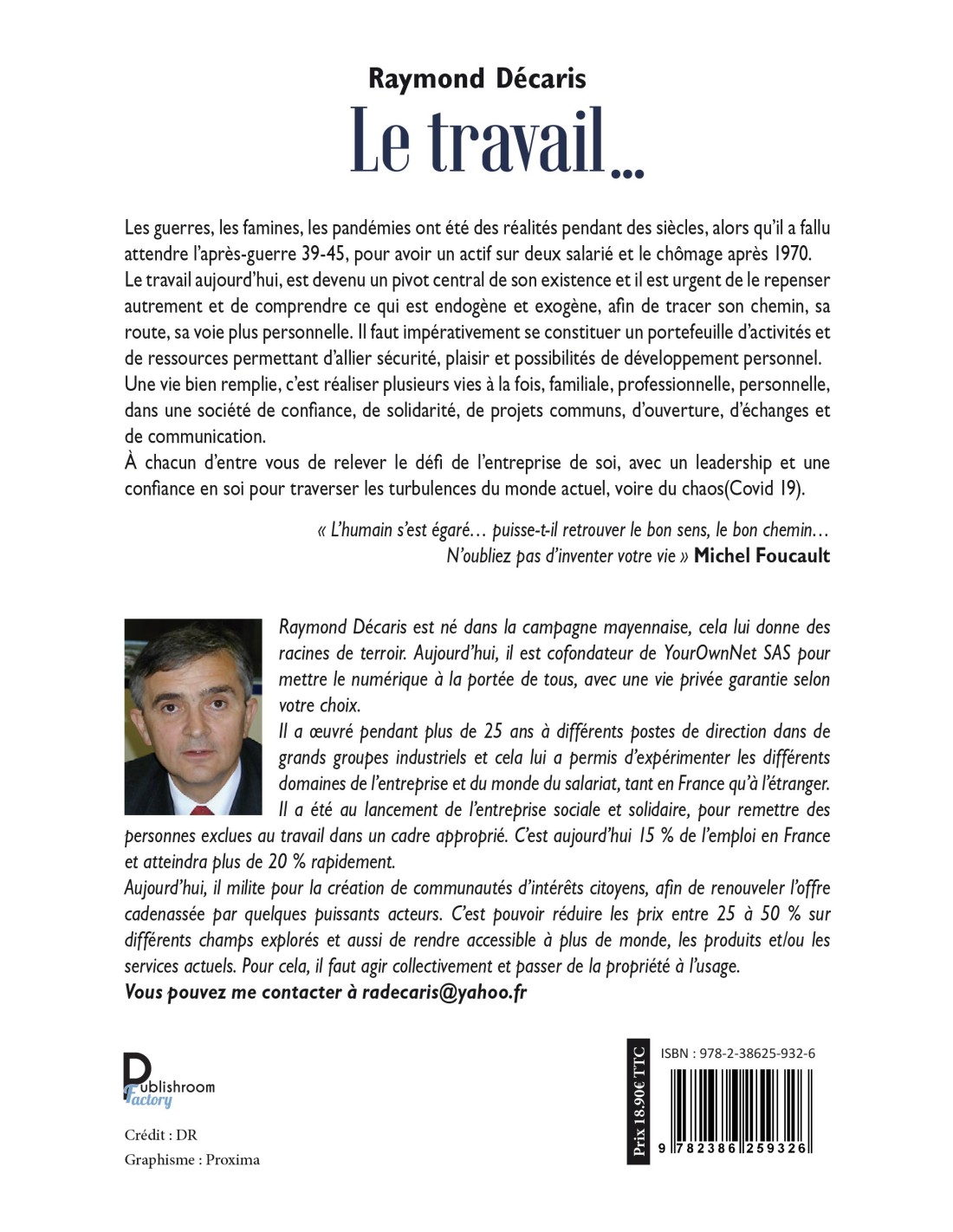 Raymond Décaris

Le travail...

Les guerres, les famines, les pandémies ont été des réalités pendant des siècles, alors qu'il a fallu attendre l'après-guerre 39-45, pour avoir un actif sur deux salarié et le chômage après 1970.
Le travail aujourd'hui, est devenu un pivot central de son existence et il est urgent de le repenser autrement et de comprendre ce qui est endogène et exogène, afin de tracer son chemin, sa route, sa voie plus personnelle. Il faut impérativement se constituer un portefeuille d'activités et de ressources permettant d'allier sécurité, plaisir et possibilités de développement personnel.
Une vie bien remplie, c'est réaliser plusieurs vies à la fois, familiale, professionnelle, personnelle, dans une société de confiance, de solidarité, de projets communs, d'ouverture, d'échanges et de communication.
À chacun d'entre vous de relever le défi de l'entreprise de soi, avec un leadership et une confiance en soi pour traverser les turbulences du monde actuel, voire du chaos(Covid 19).

« L'humain s'est égaré… puisse-t-il retrouver le bon sens, le bon chemin… N'oubliez pas d'inventer votre vie » Michel Foucault

Raymond Décaris est né dans la campagne mayennaise, cela lui donne des racines de terroir. Aujourd'hui, il est cofondateur de YourOwnNet SAS pour mettre le numérique à la portée de tous, avec une vie privée garantie selon votre choix.
Il a œuvré pendant plus de 25 ans à différents postes de direction dans de grands groupes industriels et cela lui a permis d'expérimenter les différents domaines de l'entreprise et du monde du salariat, tant en France qu'à l'étranger.
Il a été au lancement de l'entreprise sociale et solidaire, pour remettre des personnes exclues au travail dans un cadre approprié. C'est aujourd'hui 15 % de l'emploi en France et atteindra plus de 20 % rapidement.
Aujourd'hui, il milite pour la création de communautés d'intérêts citoyens, afin de renouveler l'offre cadenassée par quelques puissants acteurs. C'est pouvoir réduire les prix entre 25 à 50 % sur différents champs explorés et aussi de rendre accessible à plus de monde, les produits et/ou les services actuels. Pour cela, il faut agir collectivement et passer de la propriété à l'usage.
Vous pouvez me contacter à radecaris@yahoo.fr

Publishroom Factory

Crédit : DR
Graphisme : Proxima

Prix 18.90€ TTC

ISBN : 978-2-38625-932-6

9 782386 259326